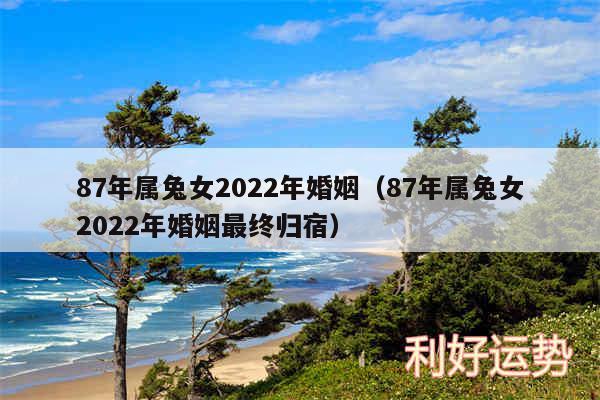 87年属兔女2022年婚姻（87年属兔女2022年婚姻最终归宿）

利好运势